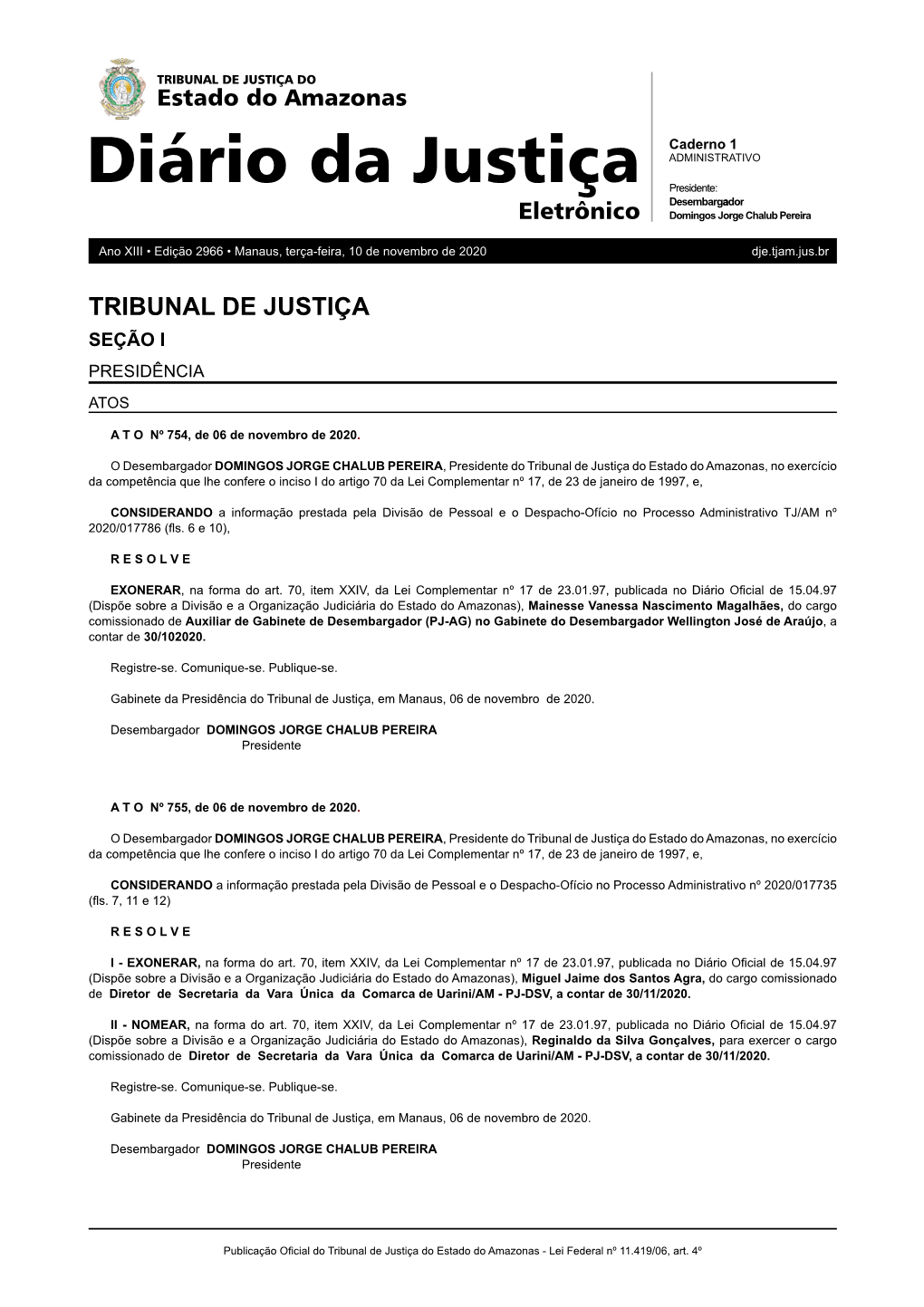 TRIBUNAL DE JUSTIÇA DO
Estado do Amazonas

Diário da Justiça
Eletrônico

Caderno 1
ADMINISTRATIVO

Presidente:
Desembargador
Domingos Jorge Chalub Pereira

Ano XIII • Edição 2966 • Manaus, terça-feira, 10 de novembro de 2020

dje.tjam.jus.br

TRIBUNAL DE JUSTIÇA

SEÇÃO I

PRESIDÊNCIA

ATOS

A T O Nº 754, de 06 de novembro de 2020.

O Desembargador DOMINGOS JORGE CHALUB PEREIRA, Presidente do Tribunal de Justiça do Estado do Amazonas, no exercício da competência que lhe confere o inciso I do artigo 70 da Lei Complementar nº 17, de 23 de janeiro de 1997, e,

CONSIDERANDO a informação prestada pela Divisão de Pessoal e o Despacho-Ofício no Processo Administrativo TJ/AM nº 2020/017786 (fls. 6 e 10),

R E S O L V E

EXONERAR, na forma do art. 70, item XXIV, da Lei Complementar nº 17 de 23.01.97, publicada no Diário Oficial de 15.04.97 (Dispõe sobre a Divisão e a Organização Judiciária do Estado do Amazonas), Mainesse Vanessa Nascimento Magalhães, do cargo comissionado de Auxiliar de Gabinete de Desembargador (PJ-AG) no Gabinete do Desembargador Wellington José de Araújo, a contar de 30/102020.

Registre-se. Comunique-se. Publique-se.

Gabinete da Presidência do Tribunal de Justiça, em Manaus, 06 de novembro de 2020.

Desembargador DOMINGOS JORGE CHALUB PEREIRA
Presidente

A T O Nº 755, de 06 de novembro de 2020.

O Desembargador DOMINGOS JORGE CHALUB PEREIRA, Presidente do Tribunal de Justiça do Estado do Amazonas, no exercício da competência que lhe confere o inciso I do artigo 70 da Lei Complementar nº 17, de 23 de janeiro de 1997, e,

CONSIDERANDO a informação prestada pela Divisão de Pessoal e o Despacho-Ofício no Processo Administrativo nº 2020/017735 (fls. 7, 11 e 12)

R E S O L V E

I - EXONERAR, na forma do art. 70, item XXIV, da Lei Complementar nº 17 de 23.01.97, publicada no Diário Oficial de 15.04.97 (Dispõe sobre a Divisão e a Organização Judiciária do Estado do Amazonas), Miguel Jaime dos Santos Agra, do cargo comissionado de Diretor de Secretaria da Vara Única da Comarca de Uarini/AM - PJ-DSV, a contar de 30/11/2020.

II - NOMEAR, na forma do art. 70, item XXIV, da Lei Complementar nº 17 de 23.01.97, publicada no Diário Oficial de 15.04.97 (Dispõe sobre a Divisão e a Organização Judiciária do Estado do Amazonas), Reginaldo da Silva Gonçalves, para exercer o cargo comissionado de Diretor de Secretaria da Vara Única da Comarca de Uarini/AM - PJ-DSV, a contar de 30/11/2020.

Registre-se. Comunique-se. Publique-se.

Gabinete da Presidência do Tribunal de Justiça, em Manaus, 06 de novembro de 2020.

Desembargador DOMINGOS JORGE CHALUB PEREIRA
Presidente

Publicação Oficial do Tribunal de Justiça do Estado do Amazonas - Lei Federal nº 11.419/06, art. 4º